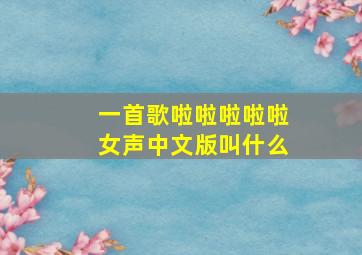 一首歌啦啦啦啦啦
女声中文版叫什么